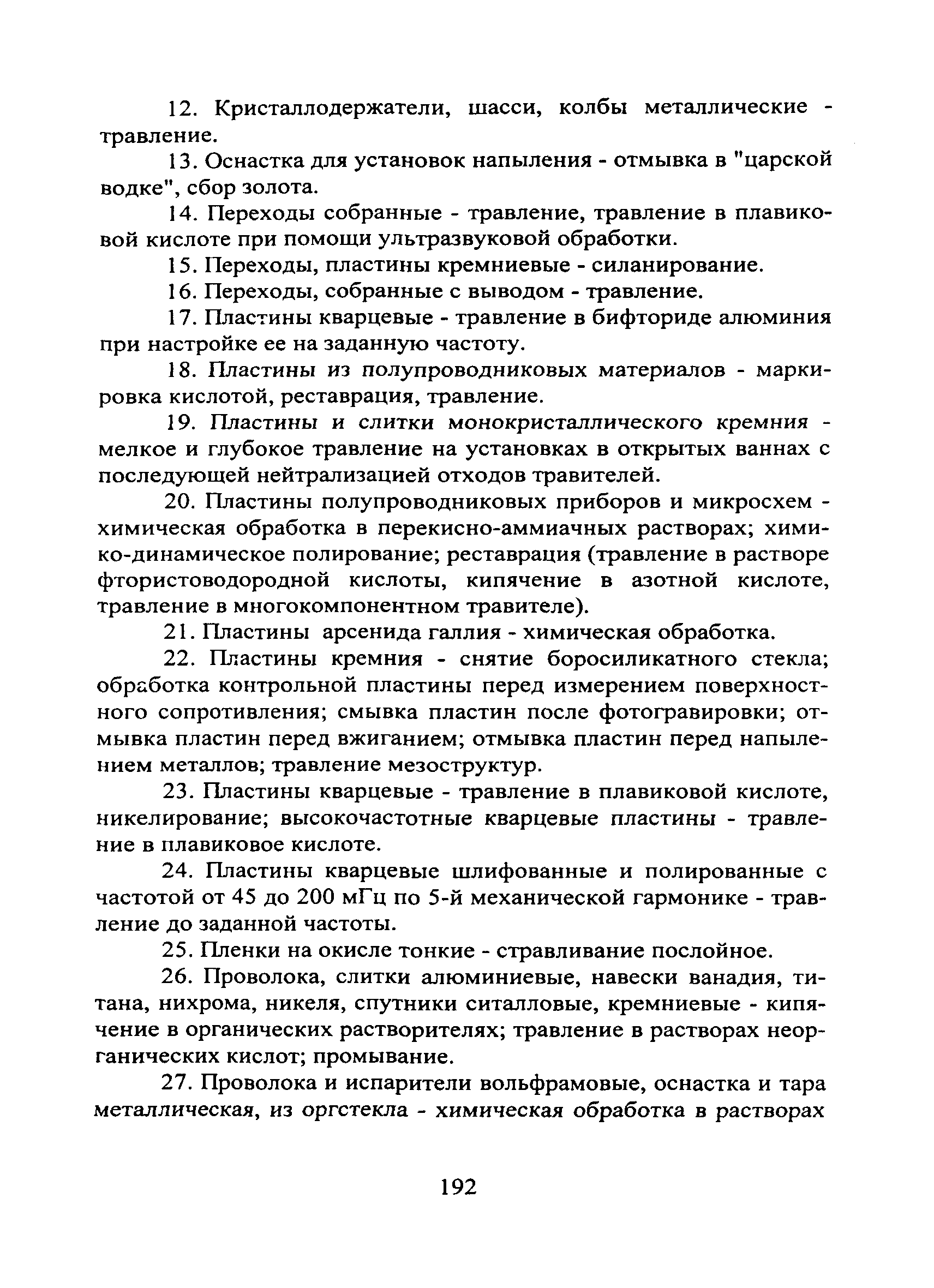 12. Кристаллодержатели, шасси, колбы металлические - травление.

13. Оснастка для установок напыления - отмывка в "царской водке", сбор золота.

14. Переходы собранные - травление, травление в плавиковой кислоте при помощи ультразвуковой обработки.

15. Переходы, пластины кремниевые - силанирование.

16. Переходы, собранные с выводом - травление.

17. Пластины кварцевые - травление в бифториде алюминия при настройке ее на заданную частоту.

18. Пластины из полупроводниковых материалов - маркировка кислотой, реставрация, травление.

19. Пластины и слитки монокристаллического кремния - мелкое и глубокое травление на установках в открытых ваннах с последующей нейтрализацией отходов травителей.

20. Пластины полупроводниковых приборов и микросхем - химическая обработка в перекисно-аммиачных растворах; химико-динамическое полирование; реставрация (травление в растворе фтористоводородной кислоты, кипячение в азотной кислоте, травление в многокомпонентном травителе).

21. Пластины арсенида галлия - химическая обработка.

22. Пластины кремния - снятие боросиликатного стекла; обработка контрольной пластины перед измерением поверхностного сопротивления; смывка пластин после фотогравировки; отмывка пластин перед вжиганием; отмывка пластин перед напылением металлов; травление мезоструктур.

23. Пластины кварцевые - травление в плавиковой кислоте, никелирование; высокочастотные кварцевые пластины - травление в плавиковое кислоте.

24. Пластины кварцевые шлифованные и полированные с частотой от 45 до 200 мГц по 5-й механической гармонике - травление до заданной частоты.

25. Пленки на окисле тонкие - стравливание послойное.

26. Проволока, слитки алюминиевые, навески ванадия, титана, нихрома, никеля, спутники ситалловые, кремниевые - кипячение в органических растворителях; травление в растворах неорганических кислот; промывание.

27. Проволока и испарители вольфрамовые, оснастка и тара металлическая, из оргстекла - химическая обработка в растворах

192